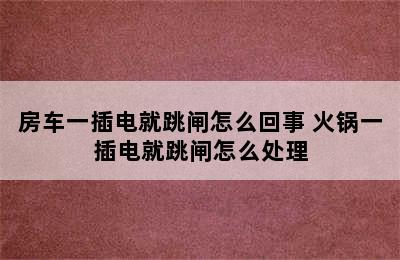 房车一插电就跳闸怎么回事 火锅一插电就跳闸怎么处理